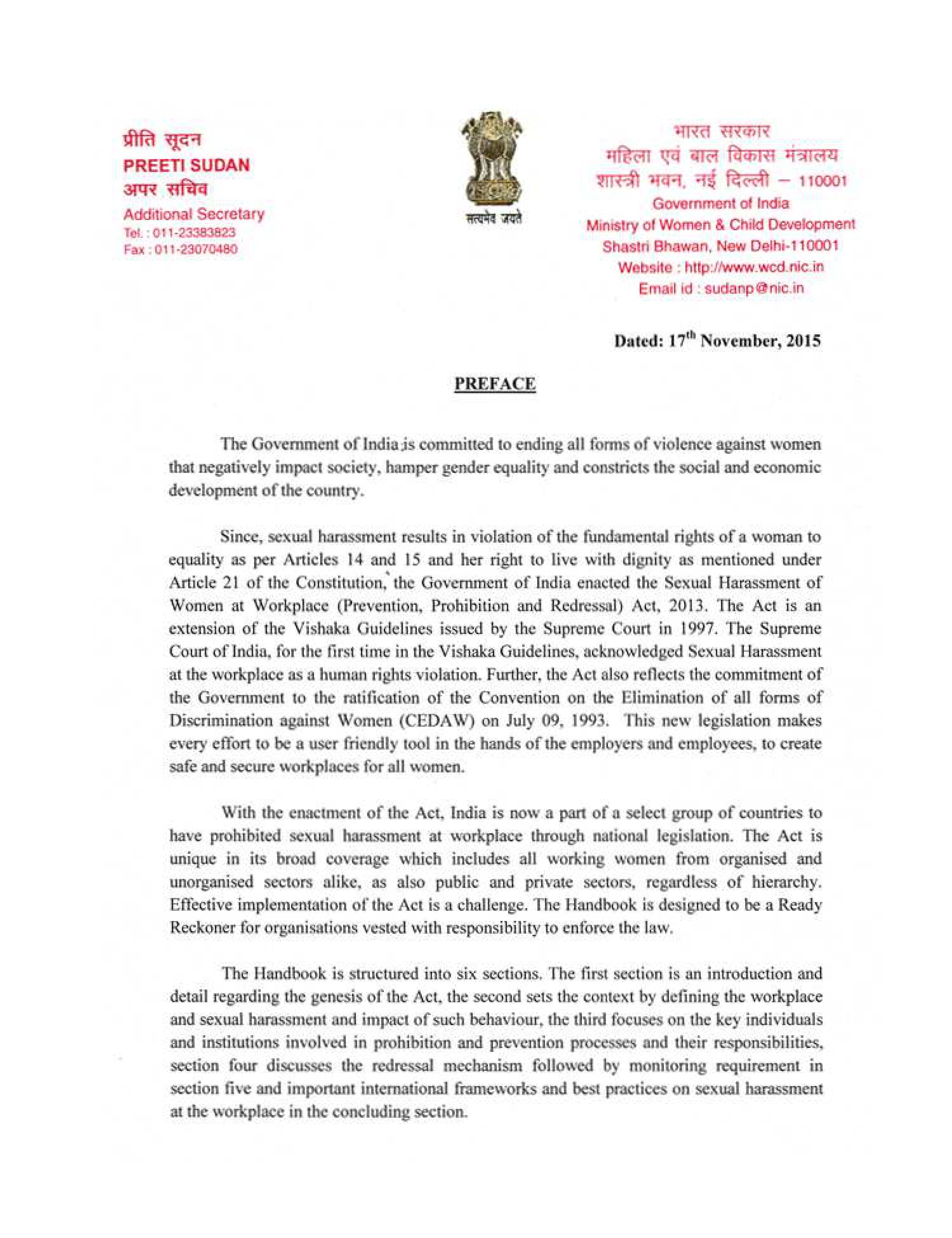 प्रीति सूदन
PREETI SUDAN
अपर सचिव
Additional Secretary
Tel. : 011-23383823
Fax : 011-23070480

सत्यमेव जयते

भारत सरकार
महिला एवं बाल विकास मंत्रालय
शास्त्री भवन, नई दिल्ली – 110001
Government of India
Ministry of Women & Child Development
Shastri Bhawan, New Delhi-110001
Website : http://www.wcd.nic.in
Email id : sudanp@nic.in

Dated: 17$^{th}$ November, 2015

PREFACE

The Government of India is committed to ending all forms of violence against women that negatively impact society, hamper gender equality and constricts the social and economic development of the country.

Since, sexual harassment results in violation of the fundamental rights of a woman to equality as per Articles 14 and 15 and her right to live with dignity as mentioned under Article 21 of the Constitution, the Government of India enacted the Sexual Harassment of Women at Workplace (Prevention, Prohibition and Redressal) Act, 2013. The Act is an extension of the Vishaka Guidelines issued by the Supreme Court in 1997. The Supreme Court of India, for the first time in the Vishaka Guidelines, acknowledged Sexual Harassment at the workplace as a human rights violation. Further, the Act also reflects the commitment of the Government to the ratification of the Convention on the Elimination of all forms of Discrimination against Women (CEDAW) on July 09, 1993. This new legislation makes every effort to be a user friendly tool in the hands of the employers and employees, to create safe and secure workplaces for all women.

With the enactment of the Act, India is now a part of a select group of countries to have prohibited sexual harassment at workplace through national legislation. The Act is unique in its broad coverage which includes all working women from organised and unorganised sectors alike, as also public and private sectors, regardless of hierarchy. Effective implementation of the Act is a challenge. The Handbook is designed to be a Ready Reckoner for organisations vested with responsibility to enforce the law.

The Handbook is structured into six sections. The first section is an introduction and detail regarding the genesis of the Act, the second sets the context by defining the workplace and sexual harassment and impact of such behaviour, the third focuses on the key individuals and institutions involved in prohibition and prevention processes and their responsibilities, section four discusses the redressal mechanism followed by monitoring requirement in section five and important international frameworks and best practices on sexual harassment at the workplace in the concluding section.